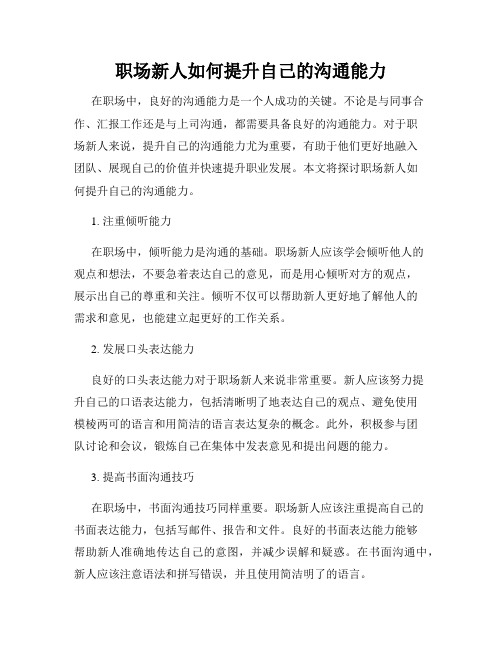 职场新人如何提升自己的沟通能力

在职场中，良好的沟通能力是一个人成功的关键。不论是与同事合作、汇报工作还是与上司沟通，都需要具备良好的沟通能力。对于职场新人来说，提升自己的沟通能力尤为重要，有助于他们更好地融入团队、展现自己的价值并快速提升职业发展。本文将探讨职场新人如何提升自己的沟通能力。

1. 注重倾听能力

在职场中，倾听能力是沟通的基础。职场新人应该学会倾听他人的观点和想法，不要急着表达自己的意见，而是用心倾听对方的观点，展示出自己的尊重和关注。倾听不仅可以帮助新人更好地了解他人的需求和意见，也能建立起更好的工作关系。

2. 发展口头表达能力

良好的口头表达能力对于职场新人来说非常重要。新人应该努力提升自己的口语表达能力，包括清晰明了地表达自己的观点、避免使用模棱两可的语言和用简洁的语言表达复杂的概念。此外，积极参与团队讨论和会议，锻炼自己在集体中发表意见和提出问题的能力。

3. 提高书面沟通技巧

在职场中，书面沟通技巧同样重要。职场新人应该注重提高自己的书面表达能力，包括写邮件、报告和文件。良好的书面表达能力能够帮助新人准确地传达自己的意图，并减少误解和疑惑。在书面沟通中，新人应该注意语法和拼写错误，并且使用简洁明了的语言。